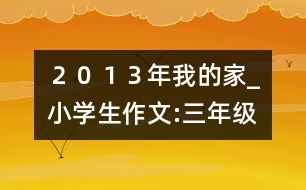 ２０１３年我的家_小学生作文:三年级